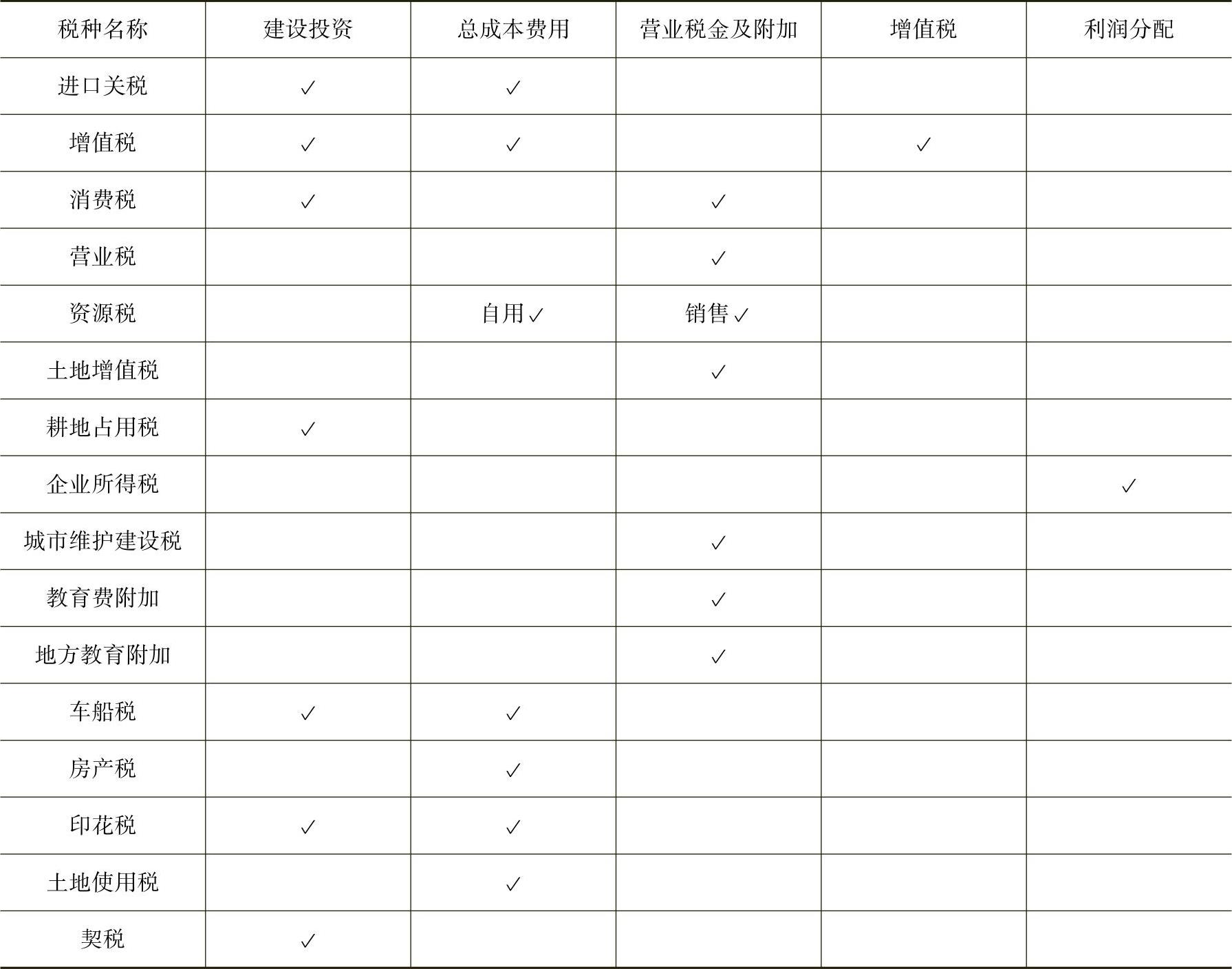 | 税种名称 | 建设投资 | 总成本费用 | 营业税金及附加 | 增值税 | 利润分配 |
|---|---|---|---|---|---|
| 进口关税 | ✓ | ✓ | | | |
| 增值税 | ✓ | ✓ | | ✓ | |
| 消费税 | ✓ | | ✓ | | |
| 营业税 | | | ✓ | | |
| 资源税 | | 自用✓ | 销售✓ | | |
| 土地增值税 | | | ✓ | | |
| 耕地占用税 | ✓ | | | | |
| 企业所得税 | | | | | ✓ |
| 城市维护建设税 | | | ✓ | | |
| 教育费附加 | | | ✓ | | |
| 地方教育附加 | | | ✓ | | |
| 车船税 | ✓ | ✓ | | | |
| 房产税 | | ✓ | | | |
| 印花税 | ✓ | ✓ | | | |
| 土地使用税 | | ✓ | | | |
| 契税 | ✓ | | | | |